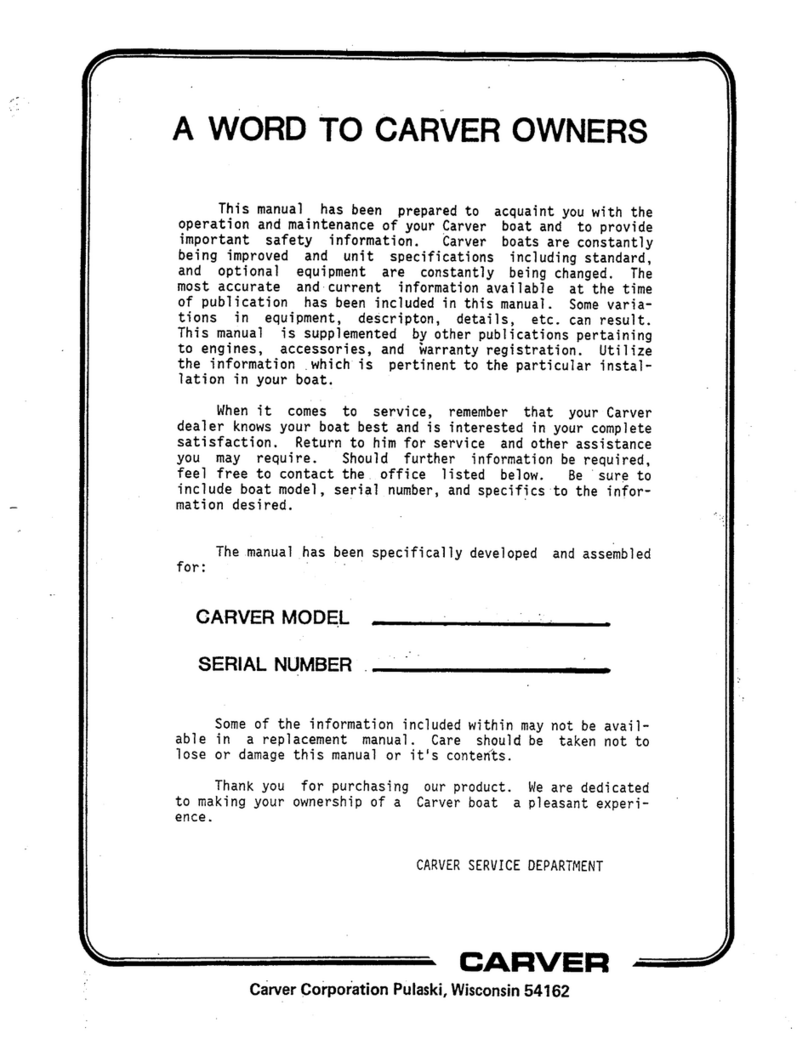 A WORD TO CARVER OWNERS

This manual has been prepared to acquaint you with the operation and maintenance of your Carver boat and to provide important safety information. Carver boats are constantly being improved and unit specifications including standard, and optional equipment are constantly being changed. The most accurate and current information available at the time of publication has been included in this manual. Some variations in equipment, descripton, details, etc. can result. This manual is supplemented by other publications pertaining to engines, accessories, and warranty registration. Utilize the information which is pertinent to the particular installation in your boat.

When it comes to service, remember that your Carver dealer knows your boat best and is interested in your complete satisfaction. Return to him for service and other assistance you may require. Should further information be required, feel free to contact the office listed below. Be sure to include boat model, serial number, and specifics to the information desired.

The manual has been specifically developed and assembled for:

CARVER MODEL

SERIAL NUMBER

Some of the information included within may not be available in a replacement manual. Care should be taken not to lose or damage this manual or it's contents.

Thank you for purchasing our product. We are dedicated to making your ownership of a Carver boat a pleasant experience.

CARVER SERVICE DEPARTMENT

CARVER

Carver Corporation Pulaski, Wisconsin 54162